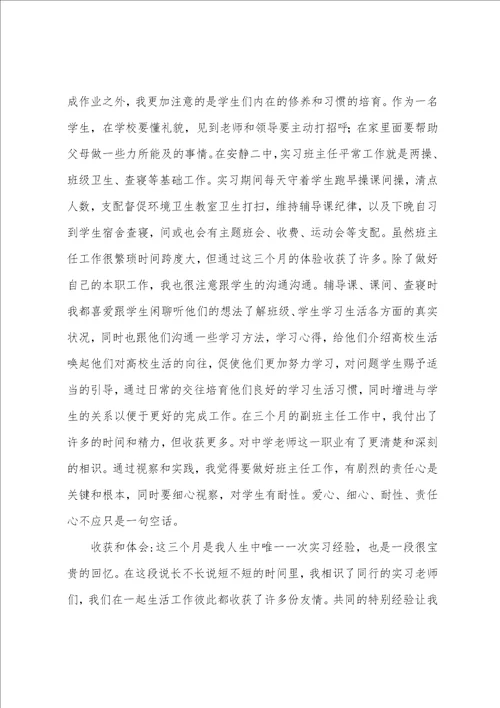 成作业之外，我更加注意的是学生们内在的修养和习惯的培育。作为一名学生，在学校要懂礼貌，见到老师和领导要主动打招呼；在家里面要帮助父母做一些力所能及的事情。在安静二中，实习班主任平常工作就是两操、班级卫生、查寝等基础工作。实习期间每天守着学生跑早操课间操，清点人数，支配督促环境卫生教室卫生打扫，维持辅导课纪律，以及下晚自习到学生宿舍查寝，间或也会有主题班会、收费、运动会等支配。虽然班主任工作很繁琐时间跨度大，但通过这三个月的体验收获了许多。除了做好自己的本职工作，我也很注意跟学生的沟通沟通。辅导课、课间、查寝时我都喜爱跟学生闲聊听他们的想法了解班级、学生学习生活各方面的真实状况，同时也跟他们沟通一些学习方法，学习心得，给他们介绍高校生活唤起他们对高校生活的向往，促使他们更加努力学习，对问题学生赐予适当的引导，通过日常的交往培育他们良好的学习生活习惯，同时增进与学生的关系以便于更好的完成工作。在三个月的副班主任工作中，我付出了许多的时间和精力，但收获更多。对中学老师这一职业有了更清楚和深刻的相识。通过视察和实践，我觉得要做好班主任工作，有剧烈的责任心是关键和根本，同时要细心视察，对学生有耐性。爱心、细心、耐性、责任心不应只是一句空话。

收获和体会：这三个月是我人生中唯一一次实习经验，也是一段很宝贵的回忆。在这段说长不长说短不短的时间里，我相识了同行的实习老师们，我们在一起生活工作彼此都收获了许多份友情。共同的特别经验让我